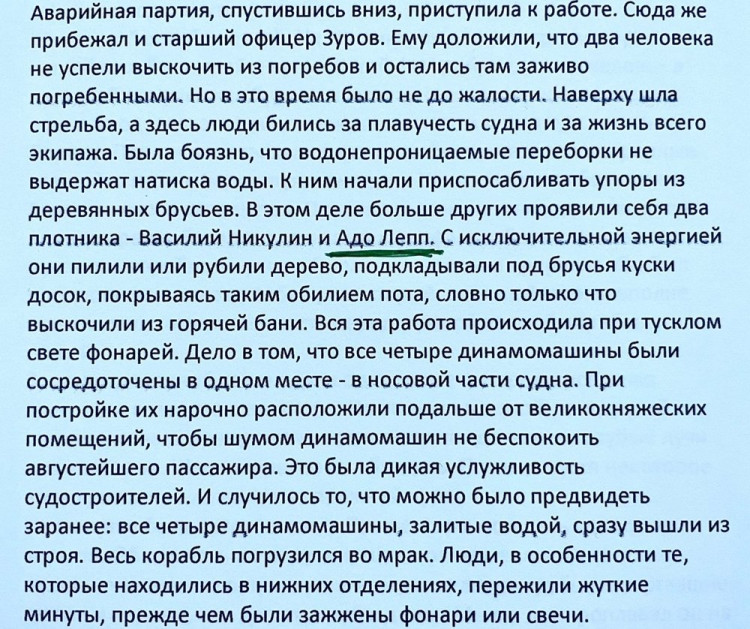 Аварийная партия, спустившись вниз, приступила к работе. Сюда же прибежал и старший офицер Зуров. Ему доложили, что два человека не успели выскочить из погребов и остались там заживо погребенными. Но в это время было не до жалости. Наверху шла стрельба, а здесь люди бились за плавучесть судна и за жизнь всего экипажа. Была боязнь, что водонепроницаемые переборки не выдержат натиска воды. К ним начали приспосабливать упоры из деревянных брусьев. В этом деле больше других проявили себя два плотника - Василий Никулин и Адо Лепп. С исключительной энергией они пилили или рубили дерево, подкладывали под брусья куски досок, покрываясь таким обилием пота, словно только что выскочили из горячей бани. Вся эта работа происходила при тусклом свете фонарей. Дело в том, что все четыре динамомашины были сосредоточены в одном месте - в носовой части судна. При постройке их нарочно расположили подальше от великокняжеских помещений, чтобы шумом динамомашин не беспокоить августейшего пассажира. Это была дикая услужливость судостроителей. И случилось то, что можно было предвидеть заранее: все четыре динамомашины, залитые водой, сразу вышли из строя. Весь корабль погрузился во мрак. Люди, в особенности те, которые находились в нижних отделениях, пережили жуткие минуты, прежде чем были зажжены фонари или свечи.